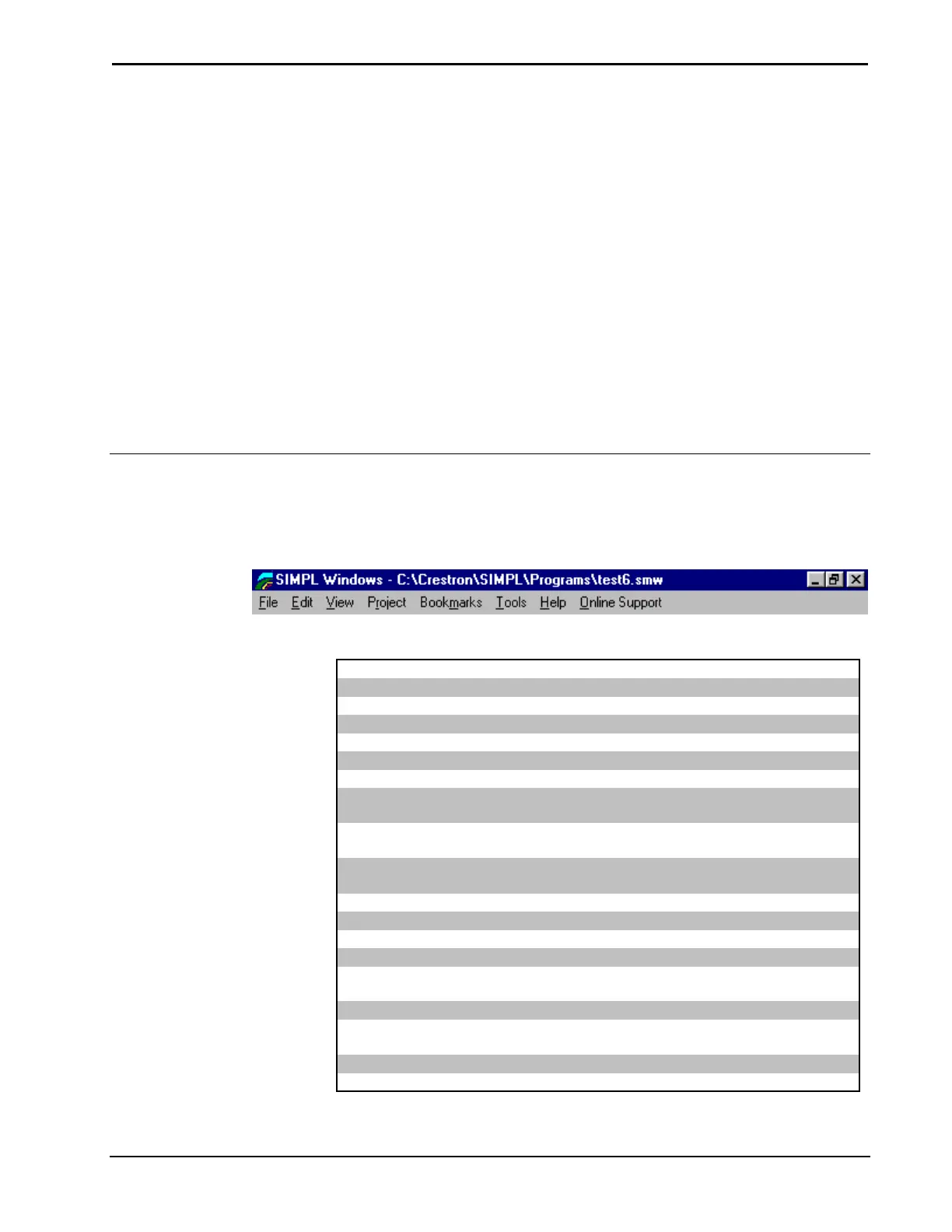 SIMPL Windows - C:\Crestron\SIMPL\Programs\test6.smw

File Edit View Project Bookmarks Tools Help Online Support